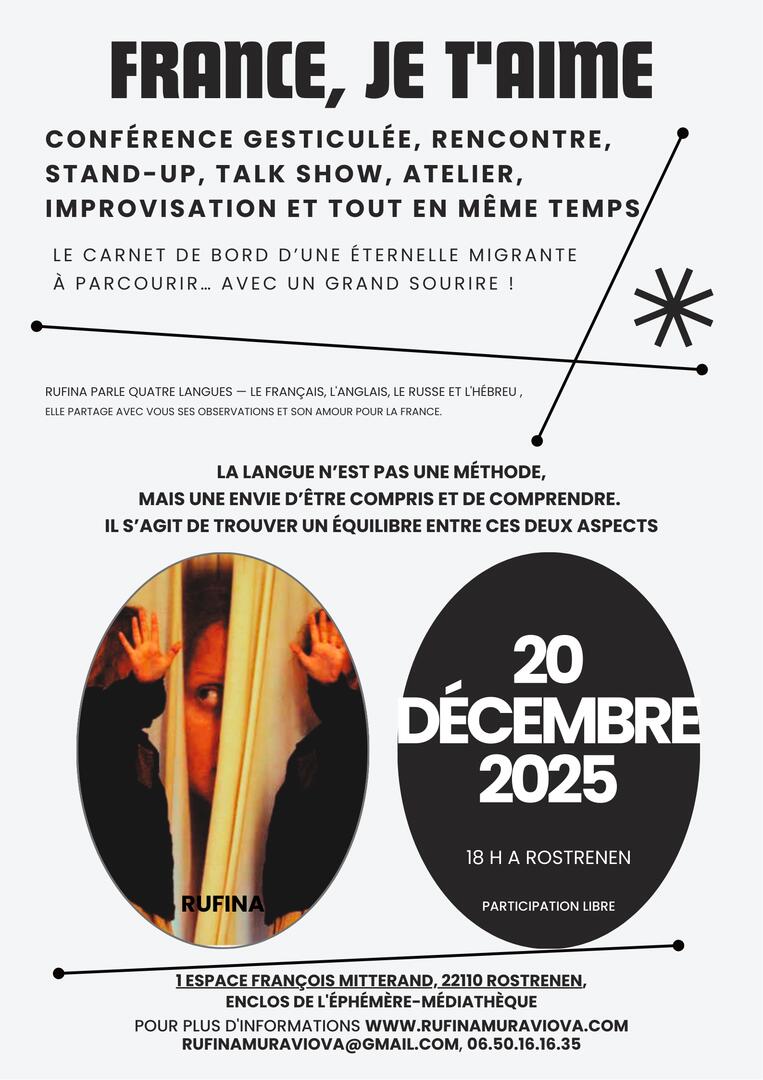 FRANCE, JE T'AIME

CONFÉRENCE GESTICULÉE, RENCONTRE, STAND-UP, TALK SHOW, ATELIER, IMPROVISATION ET TOUT EN MÊME TEMPS

LE CARNET DE BORD D'UNE ÉTERNELLE MIGRANTE À PARCOURIR… AVEC UN GRAND SOURIRE !

RUFINA PARLE QUATRE LANGUES — LE FRANÇAIS, L'ANGLAIS, LE RUSSE ET L'HÉBREU , ELLE PARTAGE AVEC VOUS SES OBSERVATIONS ET SON AMOUR POUR LA FRANCE.

LA LANGUE N'EST PAS UNE MÉTHODE, MAIS UNE ENVIE D'ÊTRE COMPRIS ET DE COMPRENDRE. IL S'AGIT DE TROUVER UN ÉQUILIBRE ENTRE CES DEUX ASPECTS

RUFINA

20 DÉCEMBRE 2025

18 H A ROSTRENEN

PARTICIPATION LIBRE

1 ESPACE FRANÇOIS MITTERAND, 22110 ROSTRENEN, ENCLOS DE L'ÉPHÉMÈRE-MÉDIATHÈQUE

POUR PLUS D'INFORMATIONS WWW.RUFINAMURAVIOVA.COM RUFINAMURAVIOVA@GMAIL.COM, 06.50.16.16.35